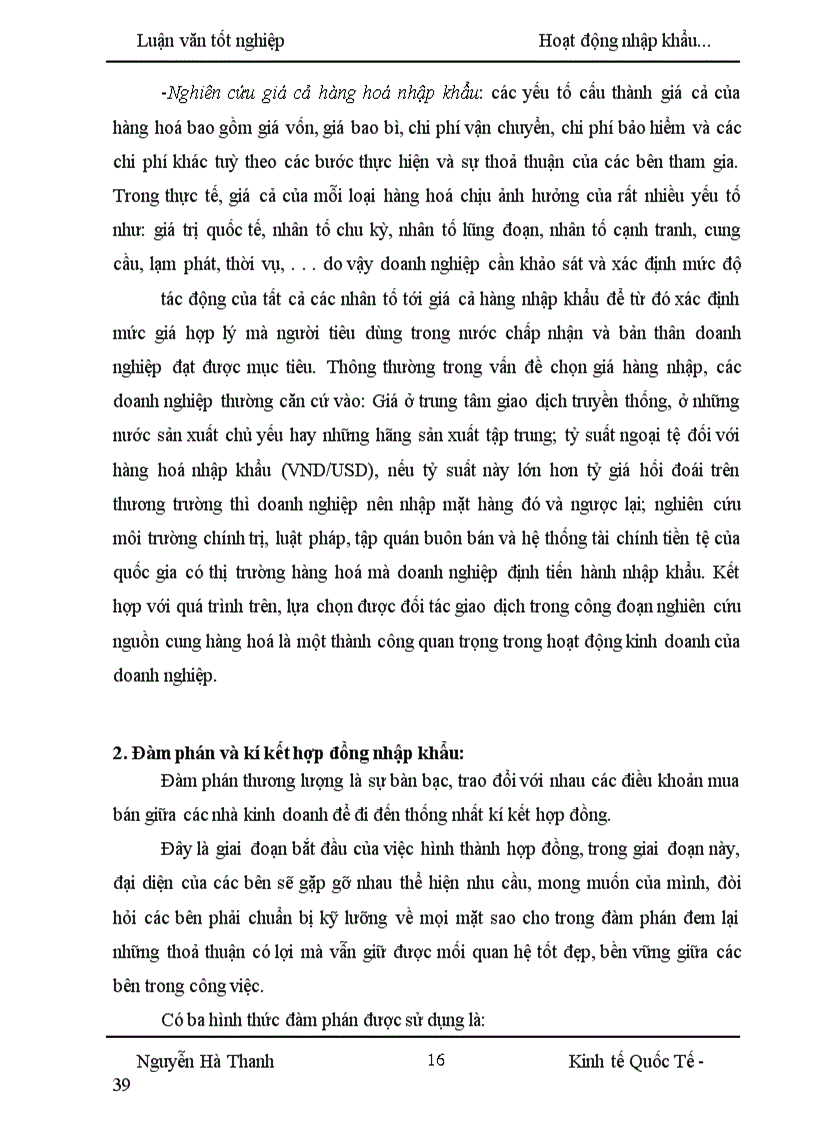 Luận văn tốt nghiệp Hoạt động nhập khẩu...

-Nghiên cứu giá cả hàng hoá nhập khẩu: các yếu tố cấu thành giá cả của hàng hoá bao gồm giá vốn, giá bao bì, chi phí vận chuyển, chi phí bảo hiểm và các chi phí khác tuỳ theo các bước thực hiện và sự thoả thuận của các bên tham gia. Trong thực tế, giá cả của mỗi loại hàng hoá chịu ảnh hưởng của rất nhiều yếu tố như: giá trị quốc tế, nhân tố chu kỳ, nhân tố lũng đoạn, nhân tố cạnh tranh, cung cầu, lạm phát, thời vụ, . . . do vậy doanh nghiệp cần khảo sát và xác định mức độ

tác động của tất cả các nhân tố tới giá cả hàng nhập khẩu để từ đó xác định mức giá hợp lý mà người tiêu dùng trong nước chấp nhận và bản thân doanh nghiệp đạt được mục tiêu. Thông thường trong vấn đề chọn giá hàng nhập, các doanh nghiệp thường căn cứ vào: Giá ở trung tâm giao dịch truyền thống, ở những nước sản xuất chủ yếu hay những hãng sản xuất tập trung; tỷ suất ngoại tệ đối với hàng hoá nhập khẩu (VND/USD), nếu tỷ suất này lớn hơn tỷ giá hối đoái trên thương trường thì doanh nghiệp nên nhập mặt hàng đó và ngược lại; nghiên cứu môi trường chính trị, luật pháp, tập quán buôn bán và hệ thống tài chính tiền tệ của quốc gia có thị trường hàng hoá mà doanh nghiệp định tiến hành nhập khẩu. Kết hợp với quá trình trên, lựa chọn được đối tác giao dịch trong công đoạn nghiên cứu nguồn cung hàng hoá là một thành công quan trọng trong hoạt động kinh doanh của doanh nghiệp.

2. Đàm phán và kí kết hợp đồng nhập khẩu:

Đàm phán thương lượng là sự bàn bạc, trao đổi với nhau các điều khoản mua bán giữa các nhà kinh doanh để đi đến thống nhất kí kết hợp đồng.

Đây là giai đoạn bắt đầu của việc hình thành hợp đồng, trong giai đoạn này, đại diện của các bên sẽ gặp gỡ nhau thể hiện nhu cầu, mong muốn của mình, đòi hỏi các bên phải chuẩn bị kỹ lưỡng về mọi mặt sao cho trong đàm phán đem lại những thoả thuận có lợi mà vẫn giữ được mối quan hệ tốt đẹp, bền vững giữa các bên trong công việc.

Có ba hình thức đàm phán được sử dụng là:

Nguyễn Hà Thanh 16 Kinh tế Quốc Tế - 39